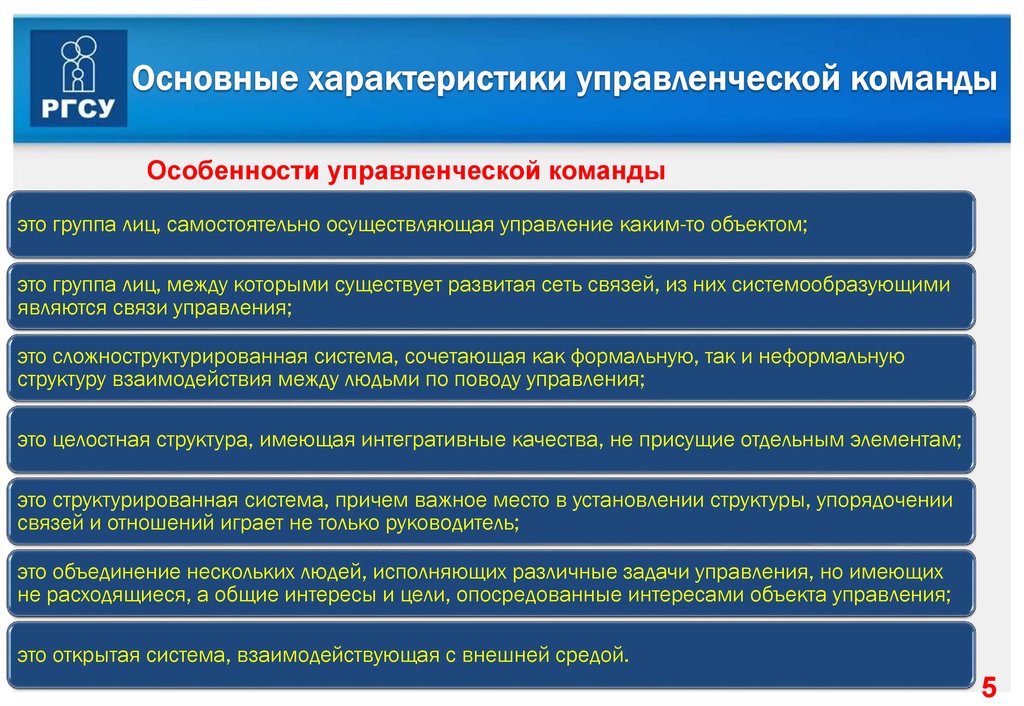 РГСУ

Основные характеристики управленческой команды

Особенности управленческой команды

это группа лиц, самостоятельно осуществляющая управление каким-то объектом;

это группа лиц, между которыми существует развитая сеть связей, из них системообразующими являются связи управления;

это сложноструктурированная система, сочетающая как формальную, так и неформальную структуру взаимодействия между людьми по поводу управления;

это целостная структура, имеющая интегративные качества, не присущие отдельным элементам;

это структурированная система, причем важное место в установлении структуры, упорядочении связей и отношений играет не только руководитель;

это объединение нескольких людей, исполняющих различные задачи управления, но имеющих не расходящиеся, а общие интересы и цели, опосредованные интересами объекта управления;

это открытая система, взаимодействующая с внешней средой.

5